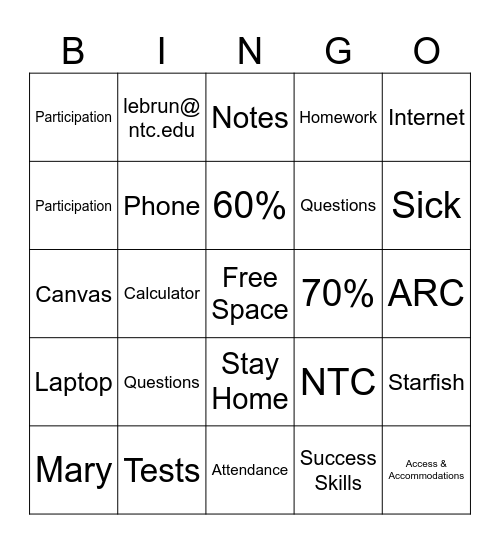 | B | I | N | G | O |
|---|---|---|---|---|
| Participation | lebrun@ntc.edu | Notes | Homework | Internet |
| Participation | Phone | 60% | Questions | Sick |
| Canvas | Calculator | Free Space | 70% | ARC |
| Laptop | Questions | Stay Home | NTC | Starfish |
| Mary | Tests | Attendance | Success Skills | Access & Accommodations |